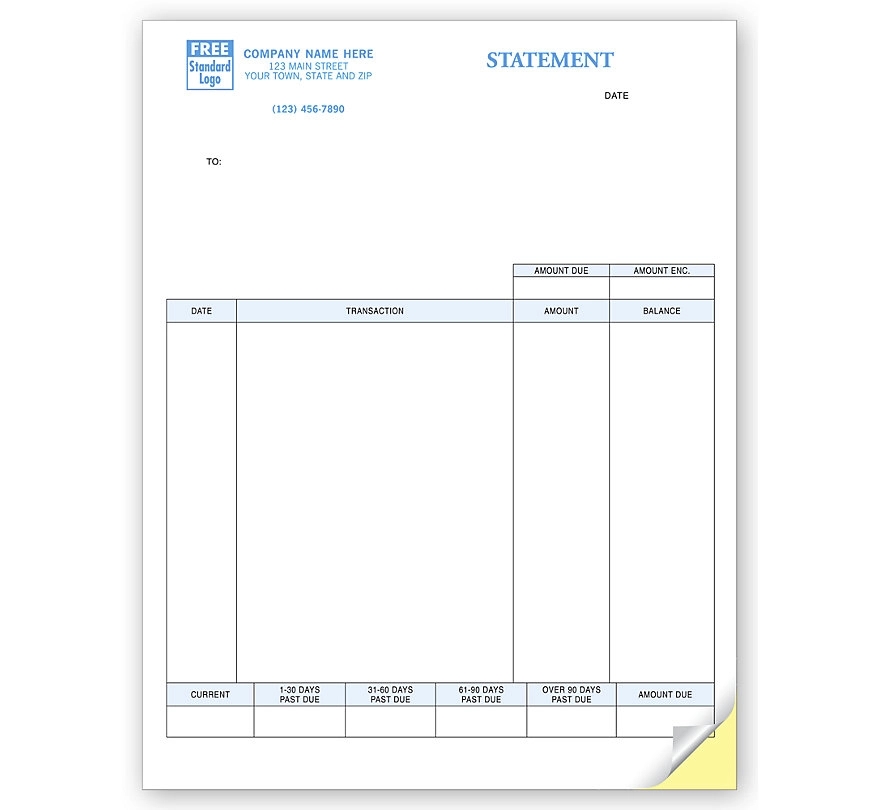 FREE
Standard
Logo

COMPANY NAME HERE
123 MAIN STREET
YOUR TOWN, STATE AND ZIP

(123) 456-7890

STATEMENT

DATE

TO:

| AMOUNT DUE | AMOUNT ENC. |
|---|---|
| | |

| DATE | TRANSACTION | AMOUNT | BALANCE |
|---|---|---|---|
| | | | |

| CURRENT | 1-30 DAYS PAST DUE | 31-60 DAYS PAST DUE | 61-90 DAYS PAST DUE | OVER 90 DAYS PAST DUE | AMOUNT DUE |
|---|---|---|---|---|---|
| | | | | | |